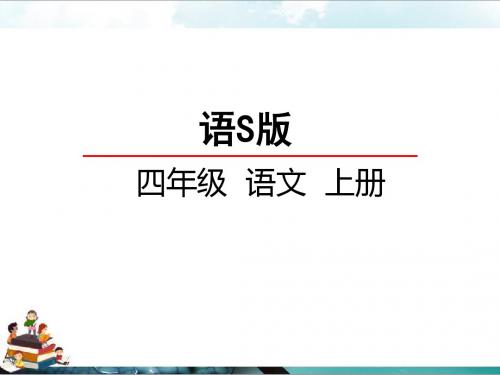 语S版

四年级 语文 上册